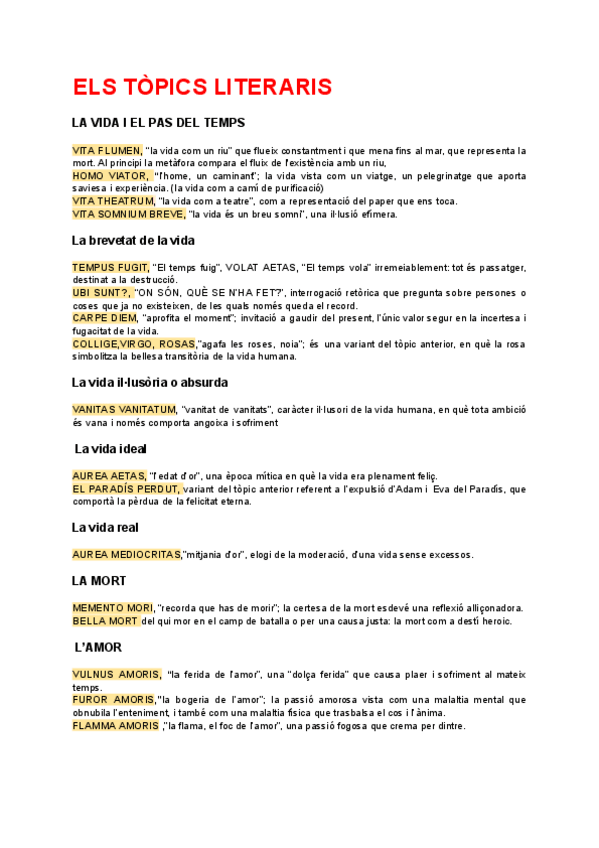 ELS TÒPICS LITERARIS

LA VIDA I EL PAS DEL TEMPS

VITA FLUMEN, "la vida com un riu" que flueix constantment i que mena fins al mar, que representa la mort. Al principi la metàfora compara el fluix de l'existència amb un riu,
HOMO VIATOR, "l'home, un caminant"; la vida vista com un viatge, un pelegrinatge que aporta saviesa i experiència. (la vida com a camí de purificació)
VITA THEATRUM, "la vida com a teatre", com a representació del paper que ens toca.
VITA SOMNIUM BREVE, "la vida és un breu somni", una il·lusió efímera.

La brevetat de la vida

TEMPUS FUGIT, "El temps fuig", VOLAT AETAS, "El temps vola" irremeiablement: tot és passatger, destinat a la destrucció.
UBI SUNT?, "ON SÓN, QUÈ SE N'HA FET?", interrogació retòrica que pregunta sobre persones o coses que ja no existeixen, de les quals només queda el record.
CARPE DIEM, "aprofita el moment"; invitació a gaudir del present, l'únic valor segur en la incertesa i fugacitat de la vida.
COLLIGE,VIRGO, ROSAS,"agafa les roses, noia"; és una variant del tòpic anterior, en què la rosa simbolitza la bellesa transitòria de la vida humana.

La vida il·lusòria o absurda

VANITAS VANITATUM, "vanitat de vanitats", caràcter il·lusori de la vida humana, en què tota ambició és vana i només comporta angoixa i sofriment

La vida ideal

AUREA AETAS, "l'edat d'or", una època mítica en què la vida era plenament feliç.
EL PARADÍS PERDUT, variant del tòpic anterior referent a l'expulsió d'Adam i Eva del Paradís, que comportà la pèrdua de la felicitat eterna.

La vida real

AUREA MEDIOCRITAS,"mitjania d'or", elogi de la moderació, d'una vida sense excessos.

LA MORT

MEMENTO MORI, "recorda que has de morir"; la certesa de la mort esdevé una reflexió alliçonadora.
BELLA MORT del qui mor en el camp de batalla o per una causa justa: la mort com a destí heroic.

L'AMOR

VULNUS AMORIS, "la ferida de l'amor", una "dolça ferida" que causa plaer i sofriment al mateix temps.
FUROR AMORIS,"la bogeria de l'amor"; la passió amorosa vista com una malaltia mental que obnubila l'enteniment, i també com una malaltia física que trasbalsa el cos i l'ànima.
FLAMMA AMORIS ,"la flama, el foc de l'amor", una passió fogosa que crema per dintre.